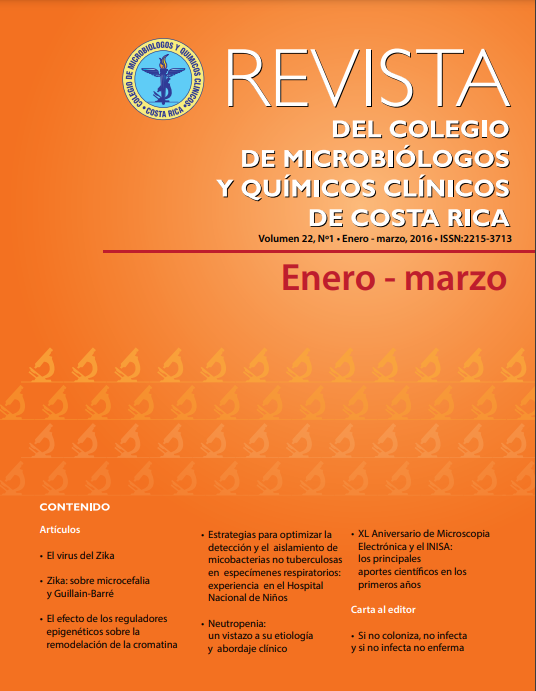 COLEGIO DE MICROBIOLOGOS Y QUIMICOS CLINICOS
COSTA RICA

REVISTA
DEL COLEGIO
DE MICROBIÓLOGOS
Y QUÍMICOS CLÍNICOS
DE COSTA RICA

Volumen 22, Nº1 • Enero - marzo, 2016 • ISSN:2215-3713

Enero - marzo

CONTENIDO

Artículos

• El virus del Zika

• Zika: sobre microcefalia y Guillain-Barré

• El efecto de los reguladores epigenéticos sobre la remodelación de la cromatina

• Estrategias para optimizar la detección y el aislamiento de micobacterias no tuberculosas en especímenes respiratorios: experiencia en el Hospital Nacional de Niños

• Neutropenia: un vistazo a su etiología y abordaje clínico

• XL Aniversario de Microscopia Electrónica y el INISA: los principales aportes científicos en los primeros años

Carta al editor

• Si no coloniza, no infecta y si no infecta no enferma